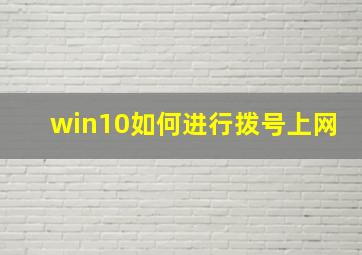 win10如何进行拨号上网